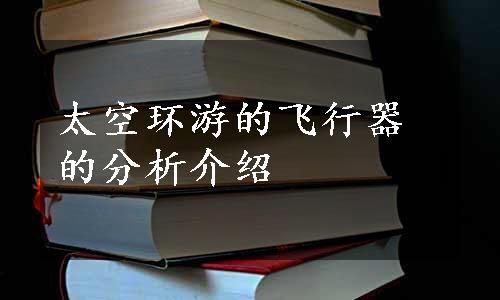 太空环游的飞行器的分析介绍